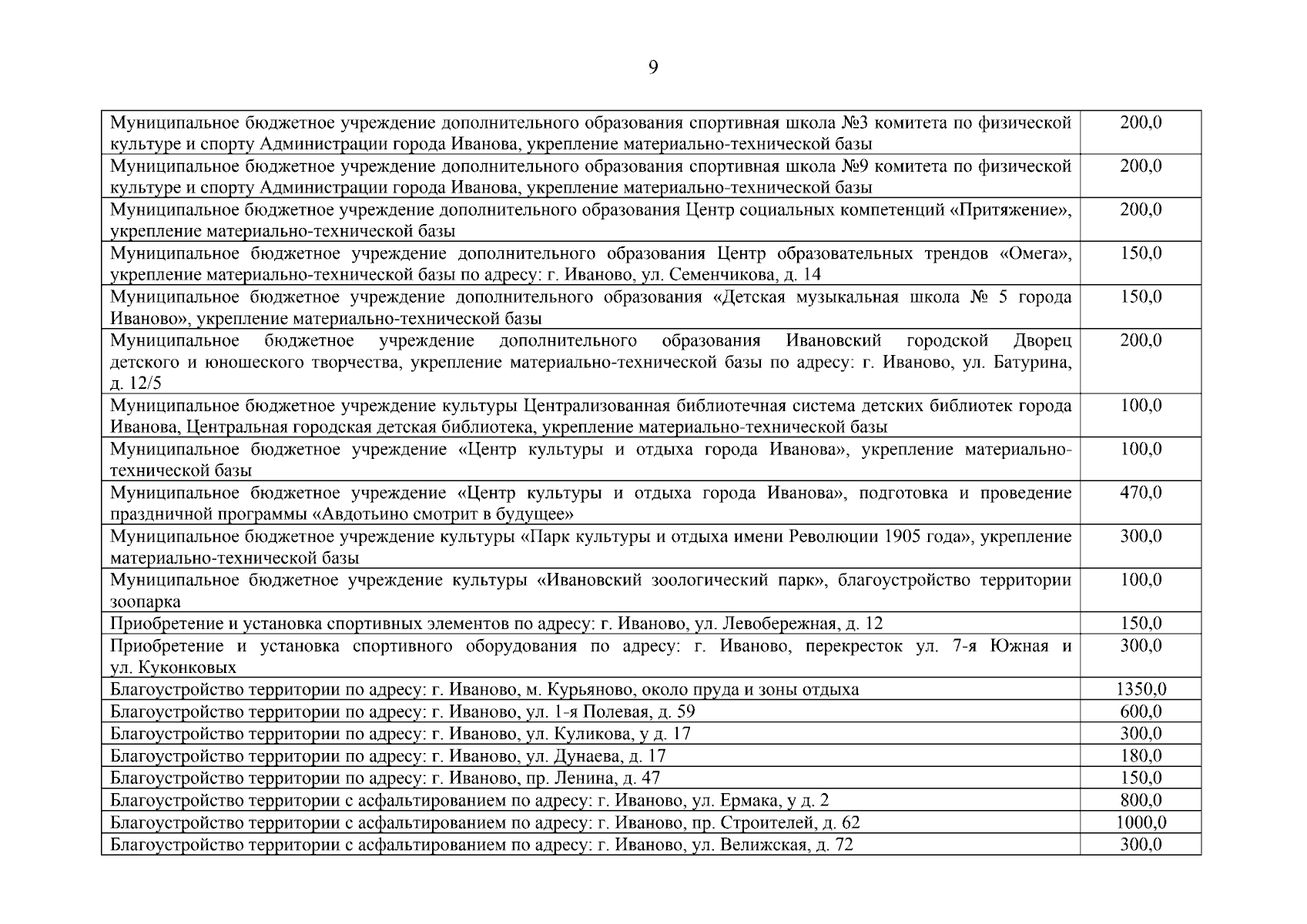 9

| | |
|---|---|
| Муниципальное бюджетное учреждение дополнительного образования спортивная школа №3 комитета по физической культуре и спорту Администрации города Иванова, укрепление материально-технической базы | 200,0 |
| Муниципальное бюджетное учреждение дополнительного образования спортивная школа №9 комитета по физической культуре и спорту Администрации города Иванова, укрепление материально-технической базы | 200,0 |
| Муниципальное бюджетное учреждение дополнительного образования Центр социальных компетенций «Притяжение», укрепление материально-технической базы | 200,0 |
| Муниципальное бюджетное учреждение дополнительного образования Центр образовательных трендов «Омега», укрепление материально-технической базы по адресу: г. Иваново, ул. Семенчикова, д. 14 | 150,0 |
| Муниципальное бюджетное учреждение дополнительного образования «Детская музыкальная школа № 5 города Иваново», укрепление материально-технической базы | 150,0 |
| Муниципальное бюджетное учреждение дополнительного образования Ивановский городской Дворец детского и юношеского творчества, укрепление материально-технической базы по адресу: г. Иваново, ул. Батурина, д. 12/5 | 200,0 |
| Муниципальное бюджетное учреждение культуры Централизованная библиотечная система детских библиотек города Иванова, Центральная городская детская библиотека, укрепление материально-технической базы | 100,0 |
| Муниципальное бюджетное учреждение «Центр культуры и отдыха города Иванова», укрепление материально-технической базы | 100,0 |
| Муниципальное бюджетное учреждение «Центр культуры и отдыха города Иванова», подготовка и проведение праздничной программы «Авдотьино смотрит в будущее» | 470,0 |
| Муниципальное бюджетное учреждение культуры «Парк культуры и отдыха имени Революции 1905 года», укрепление материально-технической базы | 300,0 |
| Муниципальное бюджетное учреждение культуры «Ивановский зоологический парк», благоустройство территории зоопарка | 100,0 |
| Приобретение и установка спортивных элементов по адресу: г. Иваново, ул. Левобережная, д. 12 | 150,0 |
| Приобретение и установка спортивного оборудования по адресу: г. Иваново, перекресток ул. 7-я Южная и ул. Куконковых | 300,0 |
| Благоустройство территории по адресу: г. Иваново, м. Курьяново, около пруда и зоны отдыха | 1350,0 |
| Благоустройство территории по адресу: г. Иваново, ул. 1-я Полевая, д. 59 | 600,0 |
| Благоустройство территории по адресу: г. Иваново, ул. Куликова, у д. 17 | 300,0 |
| Благоустройство территории по адресу: г. Иваново, ул. Дунаева, д. 17 | 180,0 |
| Благоустройство территории по адресу: г. Иваново, пр. Ленина, д. 47 | 150,0 |
| Благоустройство территории с асфальтированием по адресу: г. Иваново, ул. Ермака, у д. 2 | 800,0 |
| Благоустройство территории с асфальтированием по адресу: г. Иваново, пр. Строителей, д. 62 | 1000,0 |
| Благоустройство территории с асфальтированием по адресу: г. Иваново, ул. Велижская, д. 72 | 300,0 |